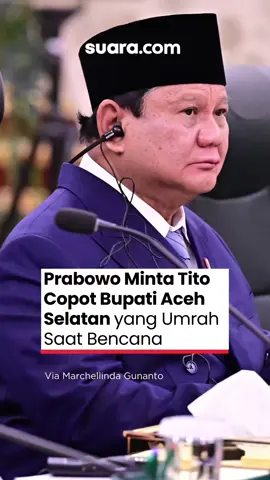 suara.com

Prabowo Minta Tito Copot Bupati Aceh Selatan yang Umrah Saat Bencana

Via Marchellinda Gunanto